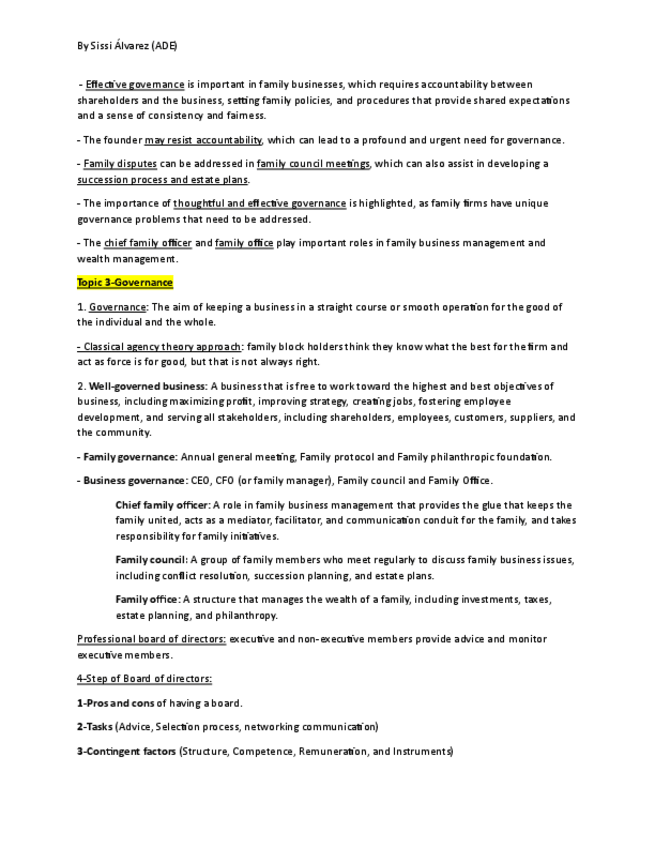 By Sissi Álvarez (ADE)

- Effective governance is important in family businesses, which requires accountability between shareholders and the business, setting family policies, and procedures that provide shared expectations and a sense of consistency and fairness.

- The founder may resist accountability, which can lead to a profound and urgent need for governance.

- Family disputes can be addressed in family council meetings, which can also assist in developing a succession process and estate plans.

- The importance of thoughtful and effective governance is highlighted, as family firms have unique governance problems that need to be addressed.

- The chief family officer and family office play important roles in family business management and wealth management.

Topic 3-Governance

1. Governance: The aim of keeping a business in a straight course or smooth operation for the good of the individual and the whole.

- Classical agency theory approach: family block holders think they know what the best for the firm and act as force is for good, but that is not always right.

2. Well-governed business: A business that is free to work toward the highest and best objectives of business, including maximizing profit, improving strategy, creating jobs, fostering employee development, and serving all stakeholders, including shareholders, employees, customers, suppliers, and the community.

- Family governance: Annual general meeting, Family protocol and Family philanthropic foundation.

- Business governance: CEO, CFO (or family manager), Family council and Family Office.

Chief family officer: A role in family business management that provides the glue that keeps the family united, acts as a mediator, facilitator, and communication conduit for the family, and takes responsibility for family initiatives.

Family council: A group of family members who meet regularly to discuss family business issues, including conflict resolution, succession planning, and estate plans.

Family office: A structure that manages the wealth of a family, including investments, taxes, estate planning, and philanthropy.

Professional board of directors: executive and non-executive members provide advice and monitor executive members.

4-Step of Board of directors:

1-Pros and cons of having a board.

2-Tasks (Advice, Selection process, networking communication)

3-Contingent factors (Structure, Competence, Remuneration, and Instruments)